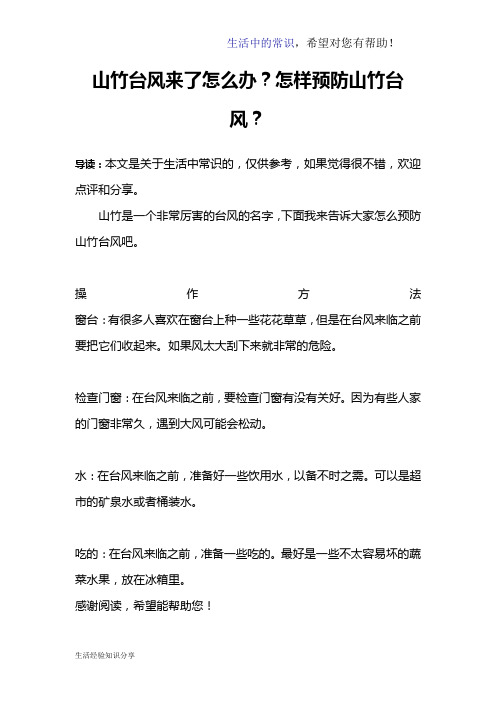 生活中的常识，希望对您有帮助！

山竹台风来了怎么办？怎样预防山竹台风？

导读：本文是关于生活中常识的，仅供参考，如果觉得很不错，欢迎点评和分享。

山竹是一个非常厉害的台风的名字，下面我来告诉大家怎么预防山竹台风吧。

操作方法

窗台：有很多人喜欢在窗台上种一些花花草草，但是在台风来临之前要把它们收起来。如果风太大刮下来就非常的危险。

检查门窗：在台风来临之前，要检查门窗有没有关好。因为有些人家的门窗非常久，遇到大风可能会松动。

水：在台风来临之前，准备好一些饮用水，以备不时之需。可以是超市的矿泉水或者桶装水。

吃的：在台风来临之前，准备一些吃的。最好是一些不太容易坏的蔬菜水果，放在冰箱里。

感谢阅读，希望能帮助您！

生活经验知识分享